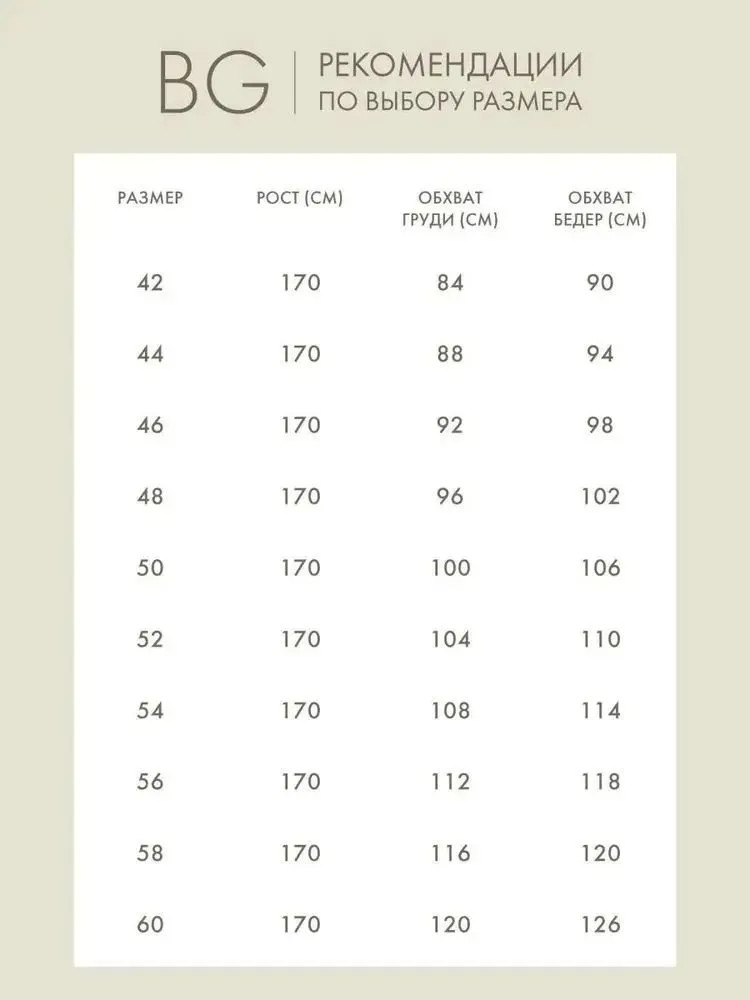 BG

РЕКОМЕНДАЦИИ
ПО ВЫБОРУ РАЗМЕРА

| РАЗМЕР | РОСТ (СМ) | ОБХВАТ ГРУДИ (СМ) | ОБХВАТ БЕДЕР (СМ) |
|---|---|---|---|
| 42 | 170 | 84 | 90 |
| 44 | 170 | 88 | 94 |
| 46 | 170 | 92 | 98 |
| 48 | 170 | 96 | 102 |
| 50 | 170 | 100 | 106 |
| 52 | 170 | 104 | 110 |
| 54 | 170 | 108 | 114 |
| 56 | 170 | 112 | 118 |
| 58 | 170 | 116 | 120 |
| 60 | 170 | 120 | 126 |